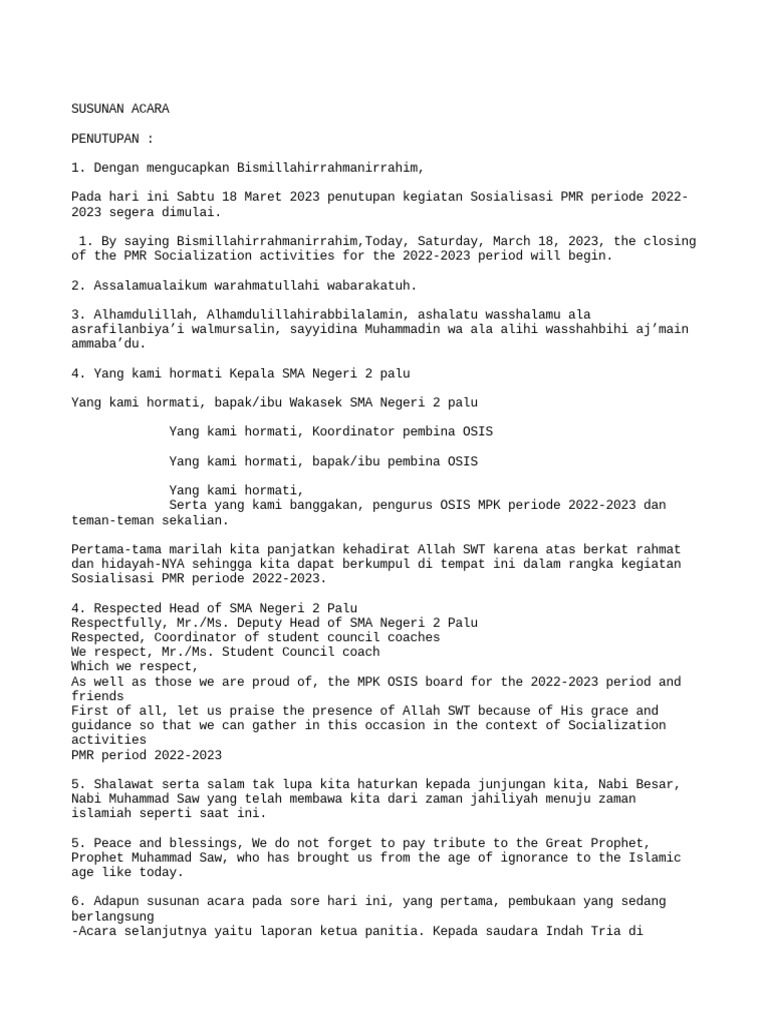 SUSUNAN ACARA

PENUTUPAN :

1. Dengan mengucapkan Bismillahirrahmanirrahim,

Pada hari ini Sabtu 18 Maret 2023 penutupan kegiatan Sosialisasi PMR periode 2022-2023 segera dimulai.

1. By saying Bismillahirrahmanirrahim,Today, Saturday, March 18, 2023, the closing of the PMR Socialization activities for the 2022-2023 period will begin.

2. Assalamualaikum warahmatullahi wabarakatuh.

3. Alhamdulillah, Alhamdulillahirabbilalamin, ashalatu wasshalamu ala asrafilanbiya'i walmursalin, sayyidina Muhammadin wa ala alihi wasshahbihi aj'main ammaba'du.

4. Yang kami hormati Kepala SMA Negeri 2 palu

Yang kami hormati, bapak/ibu Wakasek SMA Negeri 2 palu

Yang kami hormati, Koordinator pembina OSIS

Yang kami hormati, bapak/ibu pembina OSIS

Yang kami hormati,
Serta yang kami banggakan, pengurus OSIS MPK periode 2022-2023 dan teman-teman sekalian.

Pertama-tama marilah kita panjatkan kehadirat Allah SWT karena atas berkat rahmat dan hidayah-NYA sehingga kita dapat berkumpul di tempat ini dalam rangka kegiatan Sosialisasi PMR periode 2022-2023.

4. Respected Head of SMA Negeri 2 Palu
Respectfully, Mr./Ms. Deputy Head of SMA Negeri 2 Palu
Respected, Coordinator of student council coaches
We respect, Mr./Ms. Student Council coach
Which we respect,
As well as those we are proud of, the MPK OSIS board for the 2022-2023 period and friends
First of all, let us praise the presence of Allah SWT because of His grace and guidance so that we can gather in this occasion in the context of Socialization activities
PMR period 2022-2023

5. Shalawat serta salam tak lupa kita haturkan kepada junjungan kita, Nabi Besar, Nabi Muhammad Saw yang telah membawa kita dari zaman jahiliyah menuju zaman islamiah seperti saat ini.

5. Peace and blessings, We do not forget to pay tribute to the Great Prophet, Prophet Muhammad Saw, who has brought us from the age of ignorance to the Islamic age like today.

6. Adapun susunan acara pada sore hari ini, yang pertama, pembukaan yang sedang berlangsung
-Acara selanjutnya yaitu laporan ketua panitia. Kepada saudara Indah Tria di